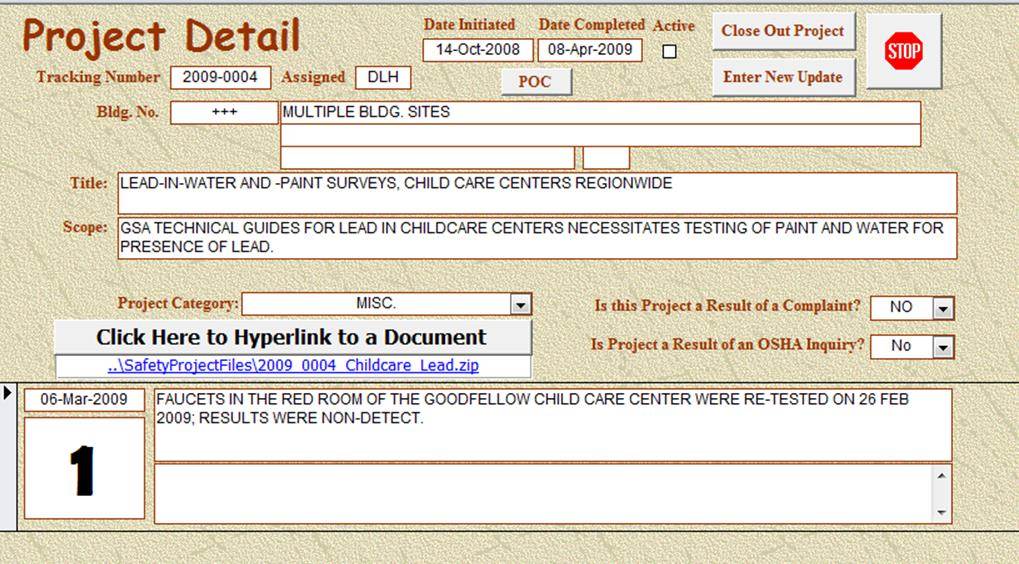 Project Detail

Date Initiated 14-Oct-2008
Date Completed 08-Apr-2009
Active

Close Out Project

STOP

Tracking Number 2009-0004 Assigned DLH

POC

Enter New Update

Bldg. No. +++ MULTIPLE BLDG. SITES

Title: LEAD-IN-WATER AND -PAINT SURVEYS, CHILD CARE CENTERS REGIONWIDE

Scope: GSA TECHNICAL GUIDES FOR LEAD IN CHILDCARE CENTERS NECESSITATES TESTING OF PAINT AND WATER FOR PRESENCE OF LEAD.

Project Category: MISC.

Is this Project a Result of a Complaint? NO

Click Here to Hyperlink to a Document

..\SafetyProjectFiles\2009_0004_Childcare_Lead.zip

Is Project a Result of an OSHA Inquiry? No

06-Mar-2009

1

FAUCETS IN THE RED ROOM OF THE GOODFELLOW CHILD CARE CENTER WERE RE-TESTED ON 26 FEB 2009; RESULTS WERE NON-DETECT.